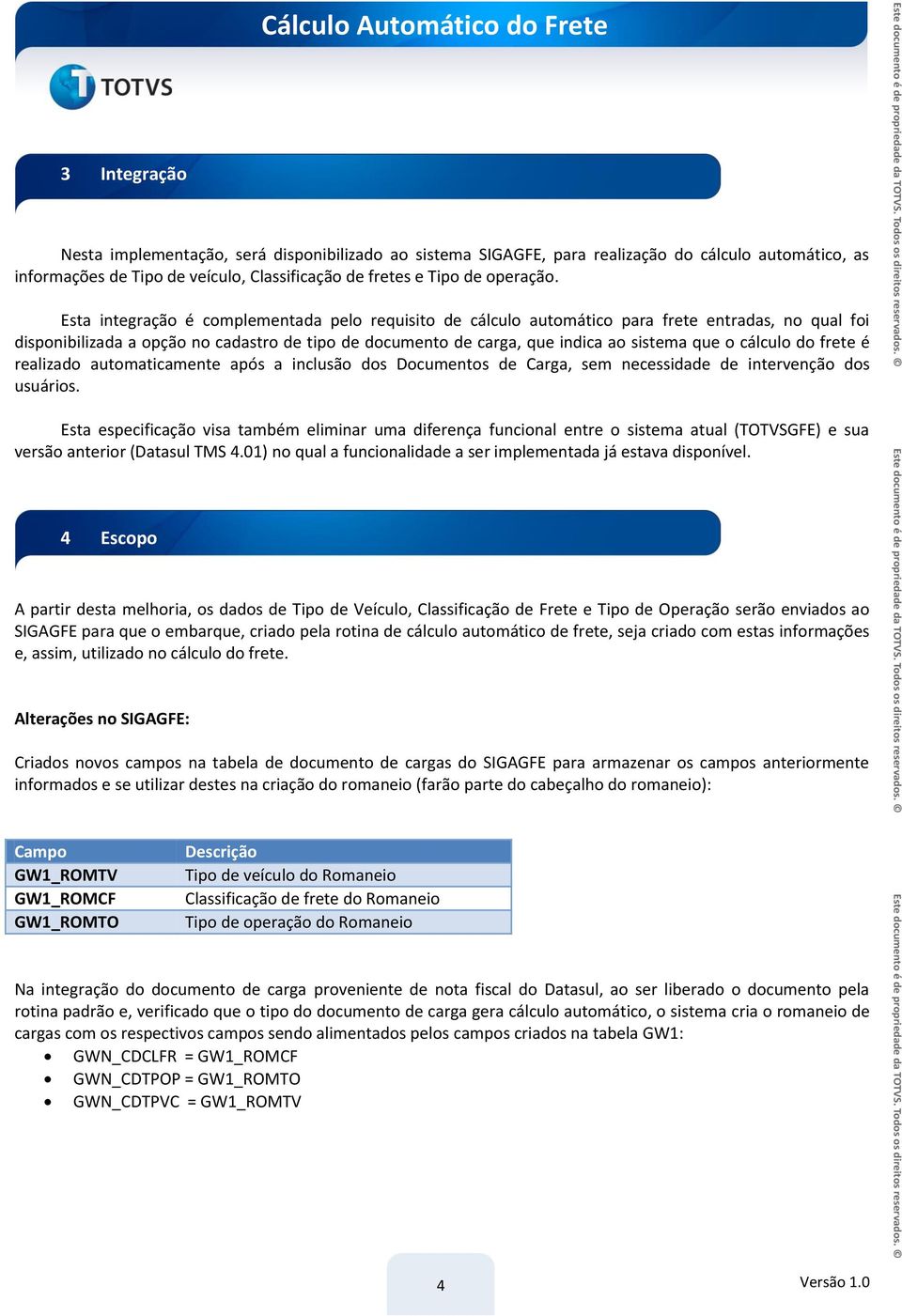 Cálculo Automático do Frete

TOTVS

3 Integração

Nesta implementação, será disponibilizado ao sistema SIGAGFE, para realização do cálculo automático, as informações de Tipo de veículo, Classificação de fretes e Tipo de operação.

Esta integração é complementada pelo requisito de cálculo automático para frete entradas, no qual foi disponibilizada a opção no cadastro de tipo de documento de carga, que indica ao sistema que o cálculo do frete é realizado automaticamente após a inclusão dos Documentos de Carga, sem necessidade de intervenção dos usuários.

Esta especificação visa também eliminar uma diferença funcional entre o sistema atual (TOTVSGFE) e sua versão anterior (Datasul TMS 4.01) no qual a funcionalidade a ser implementada já estava disponível.

4 Escopo

A partir desta melhoria, os dados de Tipo de Veículo, Classificação de Frete e Tipo de Operação serão enviados ao SIGAGFE para que o embarque, criado pela rotina de cálculo automático de frete, seja criado com estas informações e, assim, utilizado no cálculo do frete.

Alterações no SIGAGFE:

Criados novos campos na tabela de documento de cargas do SIGAGFE para armazenar os campos anteriormente informados e se utilizar destes na criação do romaneio (farão parte do cabeçalho do romaneio):

| Campo | Descrição |
|---|---|
| GW1_ROMTV | Tipo de veículo do Romaneio |
| GW1_ROMCF | Classificação de frete do Romaneio |
| GW1_ROMTO | Tipo de operação do Romaneio |

Na integração do documento de carga proveniente de nota fiscal do Datasul, ao ser liberado o documento pela rotina padrão e, verificado que o tipo do documento de carga gera cálculo automático, o sistema cria o romaneio de cargas com os respectivos campos sendo alimentados pelos campos criados na tabela GW1:
• GWN_CDCLFR = GW1_ROMCF
• GWN_CDTPOP = GW1_ROMTO
• GWN_CDTPVC = GW1_ROMTV

4

Versão 1.0

Este documento é de propriedade da TOTVS. Todos os direitos reservados. ©
Este documento é de propriedade da TOTVS. Todos os direitos reservados. ©
Este documento é de propriedade da TOTVS. Todos os direitos reservados. ©